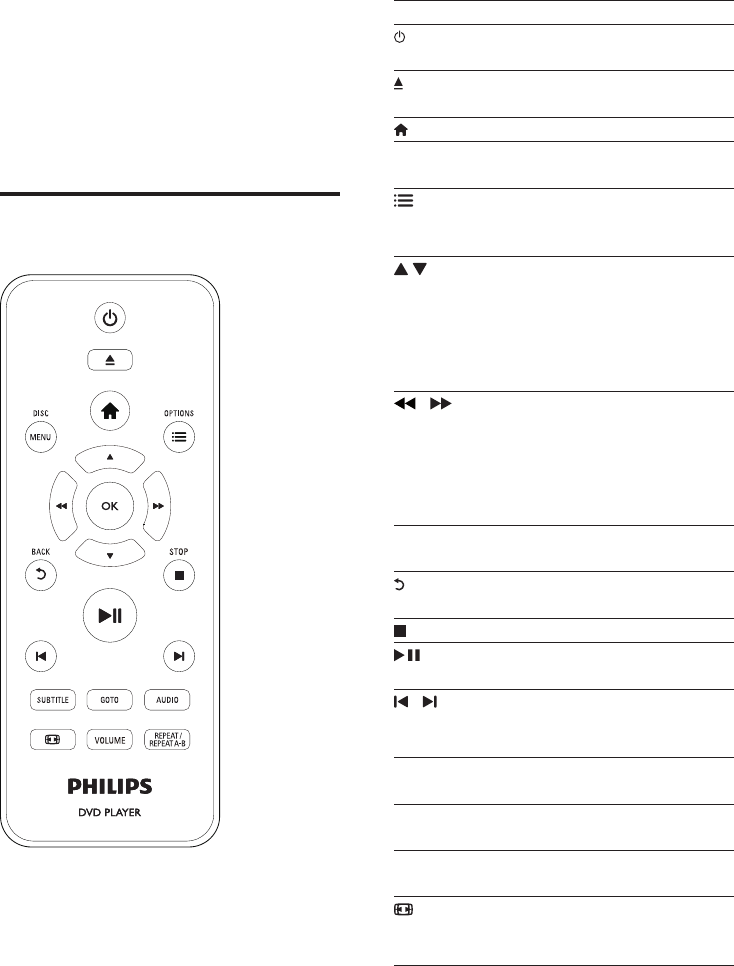 DISC
MENU
OPTIONS
OK
BACK
STOP
SUBTITLE
GOTO
AUDIO
VOLUME
REPEAT / REPEAT A-B
PHILIPS
DVD PLAYER